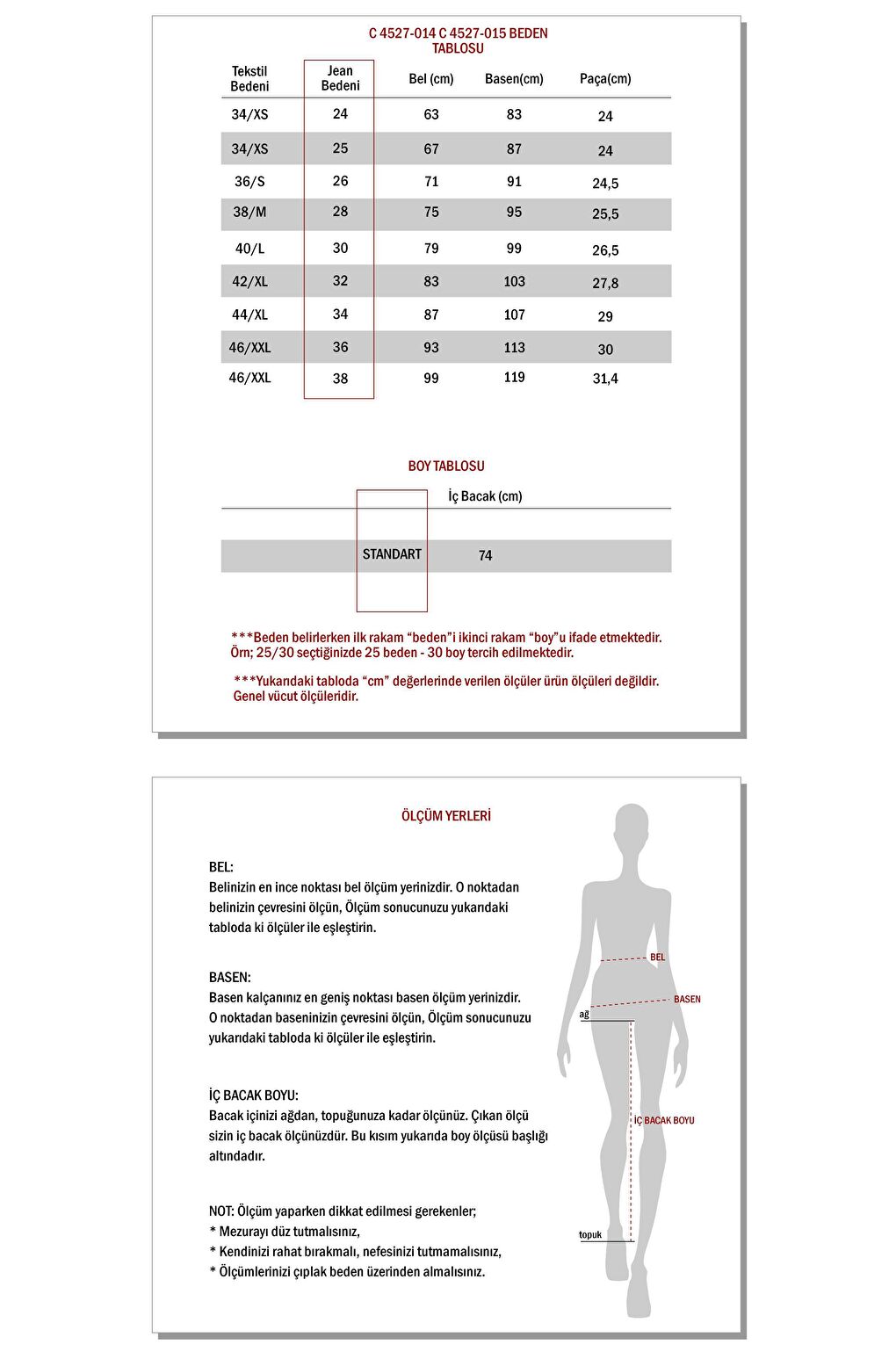 C 4527-014 C 4527-015 BEDEN TABLOSU

| Tekstil Bedeni | Jean Bedeni | Bel (cm) | Basen(cm) | Paça(cm) |
|---|---|---|---|---|
| 34/XS | 24 | 63 | 83 | 24 |
| 34/XS | 25 | 67 | 87 | 24 |
| 36/S | 26 | 71 | 91 | 24,5 |
| 38/M | 28 | 75 | 95 | 25,5 |
| 40/L | 30 | 79 | 99 | 26,5 |
| 42/XL | 32 | 83 | 103 | 27,8 |
| 44/XL | 34 | 87 | 107 | 29 |
| 46/XXL | 36 | 93 | 113 | 30 |
| 46/XXL | 38 | 99 | 119 | 31,4 |

BOY TABLOSU

| | İç Bacak (cm) |
|---|---|
| STANDART | 74 |

***Beden belirlerken ilk rakam “beden”i ikinci rakam “boy”u ifade etmektedir. Örn; 25/30 seçtiğinizde 25 beden - 30 boy tercih edilmektedir.

***Yukarıdaki tabloda “cm” değerlerinde verilen ölçüler ürün ölçüleri değildir. Genel vücut ölçüleridir.

ÖLÇÜM YERLERİ

BEL:
Belinizin en ince noktası bel ölçüm yerinizdir. O noktadan belinizin çevresini ölçün, Ölçüm sonucunuzu yukarıdaki tabloda ki ölçüler ile eşleştirin.

BASEN:
Basen kalçanınız en geniş noktası basen ölçüm yerinizdir. O noktadan baseninizin çevresini ölçün, Ölçüm sonucunuzu yukarıdaki tabloda ki ölçüler ile eşleştirin.

İÇ BACAK BOYU:
Bacak içinizi ağdan, topuğunuza kadar ölçünüz. Çıkan ölçü sizin iç bacak ölçünüzdür. Bu kısım yukarıda boy ölçüsü başlığı altındadır.

NOT: Ölçüm yaparken dikkat edilmesi gerekenler;
* Mezurayı düz tutmalısınız,
* Kendinizi rahat bırakmalı, nefesinizi tutmamalısınız,
* Ölçümlerinizi çıplak beden üzerinden almalısınız.

BEL
BASEN
ağ
İÇ BACAK BOYU
topuk